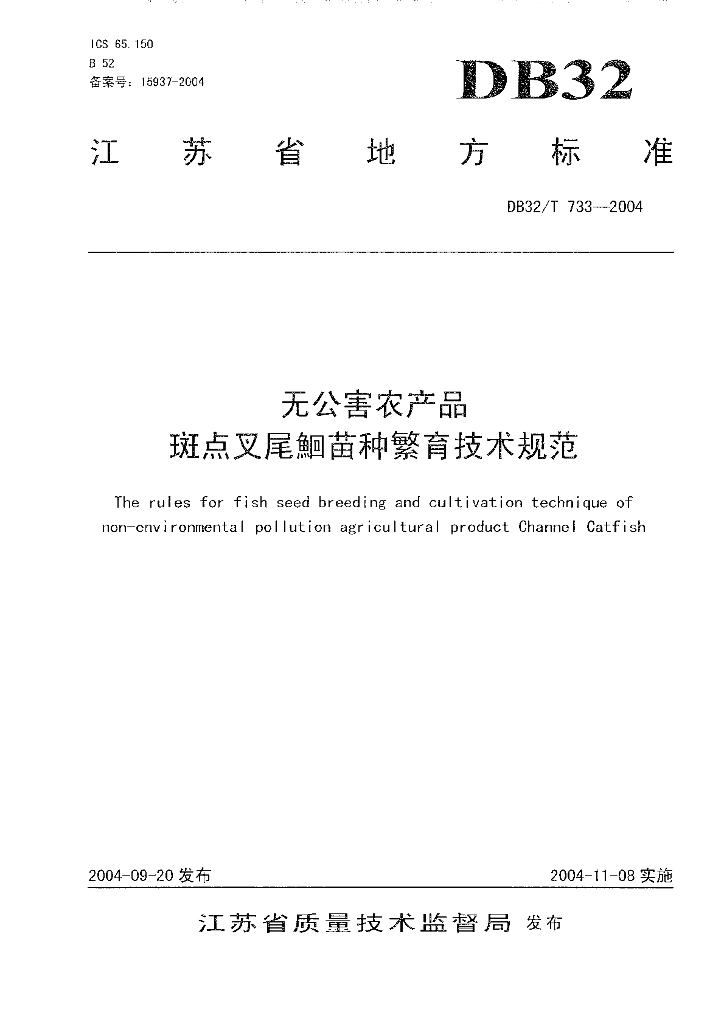 ICS 65.150
B 52
备案号：15937-2004

DB32

江苏省地方标准

DB32/T 733—2004

无公害农产品
斑点叉尾鮰苗种繁育技术规范

The rules for fish seed breeding and cultivation technique of non-environmental pollution agricultural product Channel Catfish

2004-09-20 发布

2004-11-08 实施

江苏省质量技术监督局 发布